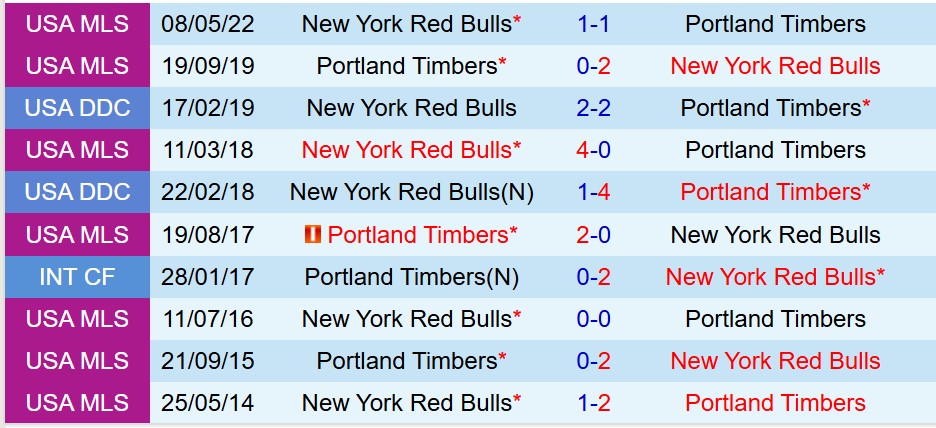 | USA MLS | 08/05/22 | New York Red Bulls* | 1-1 | Portland Timbers |
|---|---|---|---|---|
| USA MLS | 19/09/19 | Portland Timbers* | 0-2 | New York Red Bulls |
| USA DDC | 17/02/19 | New York Red Bulls | 2-2 | Portland Timbers* |
| USA MLS | 11/03/18 | New York Red Bulls* | 4-0 | Portland Timbers |
| USA DDC | 22/02/18 | New York Red Bulls(N) | 1-4 | Portland Timbers* |
| USA MLS | 19/08/17 | Portland Timbers* | 2-0 | New York Red Bulls |
| INT CF | 28/01/17 | Portland Timbers(N) | 0-2 | New York Red Bulls* |
| USA MLS | 11/07/16 | New York Red Bulls* | 0-0 | Portland Timbers |
| USA MLS | 21/09/15 | Portland Timbers* | 0-2 | New York Red Bulls |
| USA MLS | 25/05/14 | New York Red Bulls* | 1-2 | Portland Timbers |